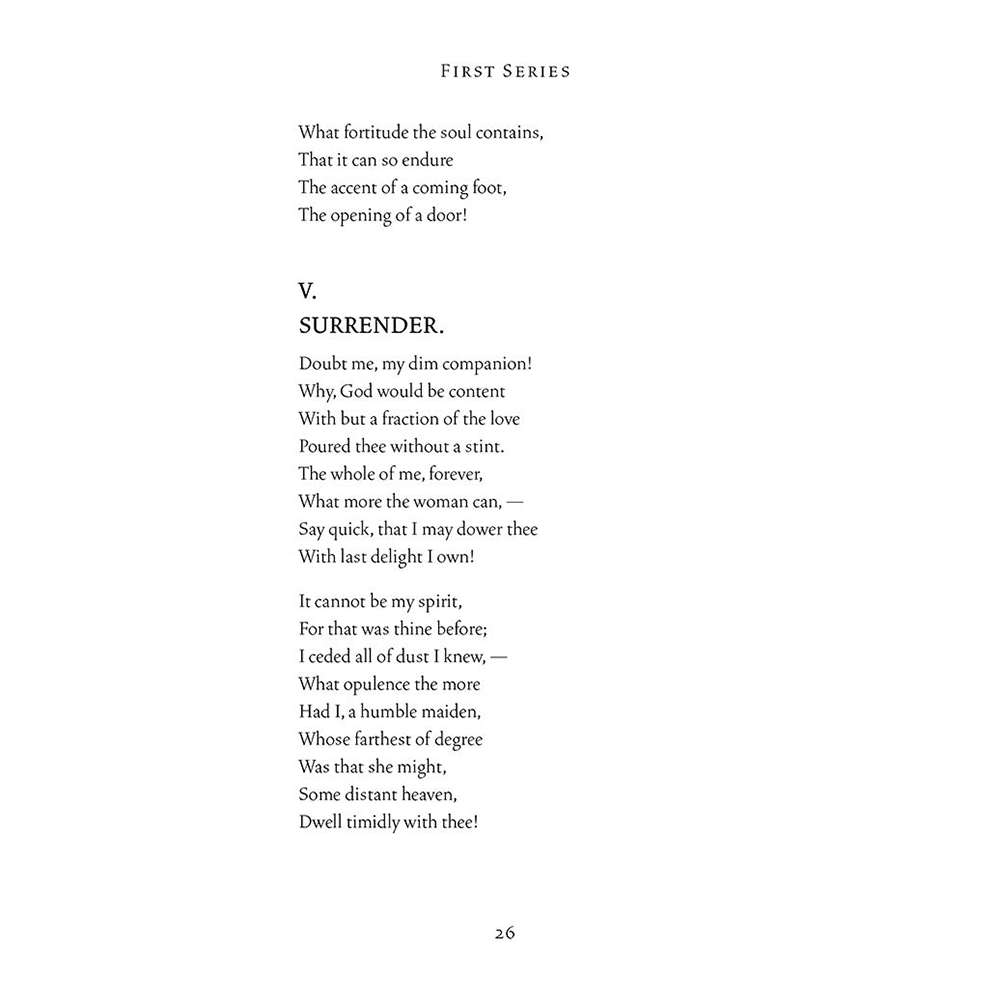 FIRST SERIES

What fortitude the soul contains,
That it can so endure
The accent of a coming foot,
The opening of a door!

V.
SURRENDER.

Doubt me, my dim companion!
Why, God would be content
With but a fraction of the love
Poured thee without a stint.
The whole of me, forever,
What more the woman can, —
Say quick, that I may dower thee
With last delight I own!

It cannot be my spirit,
For that was thine before;
I ceded all of dust I knew, —
What opulence the more
Had I, a humble maiden,
Whose farthest of degree
Was that she might,
Some distant heaven,
Dwell timidly with thee!

26